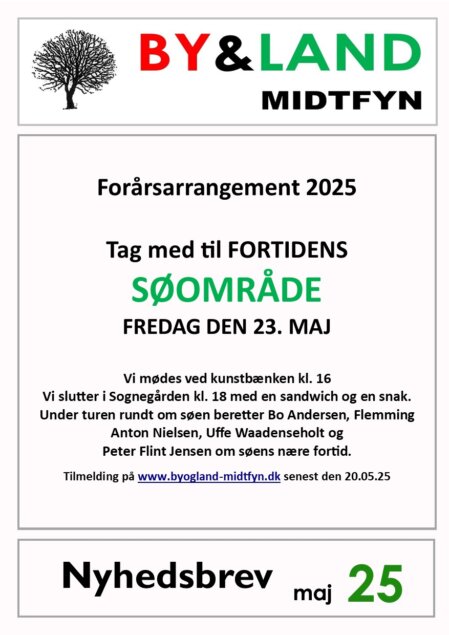 BY&LAND
MIDTFYN

Forårsarrangement 2025

Tag med til FORTIDENS
SØOMRÅDE
FREDAG DEN 23. MAJ

Vi mødes ved kunstbænken kl. 16
Vi slutter i Sognegården kl. 18 med en sandwich og en snak.
Under turen rundt om søen beretter Bo Andersen, Flemming Anton Nielsen, Uffe Waadenseholt og Peter Flint Jensen om søens nære fortid.

Tilmelding på www.byogland-midtfyn.dk senest den 20.05.25

Nyhedsbrev maj 25